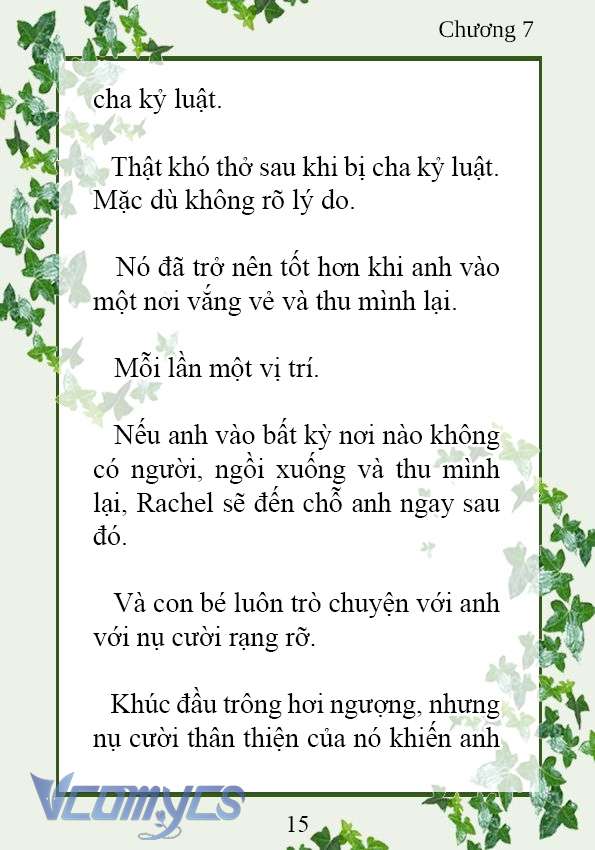 Chương 7

cha kỷ luật.

Thật khó thở sau khi bị cha kỷ luật. Mặc dù không rõ lý do.

Nó đã trở nên tốt hơn khi anh vào một nơi vắng vẻ và thu mình lại.

Mỗi lần một vị trí.

Nếu anh vào bất kỳ nơi nào không có người, ngồi xuống và thu mình lại, Rachel sẽ đến chỗ anh ngay sau đó.

Và con bé luôn trò chuyện với anh với nụ cười rạng rỡ.

Khúc đầu trông hơi ngượng, nhưng nụ cười thân thiện của nó khiến anh

Vcomycs

15